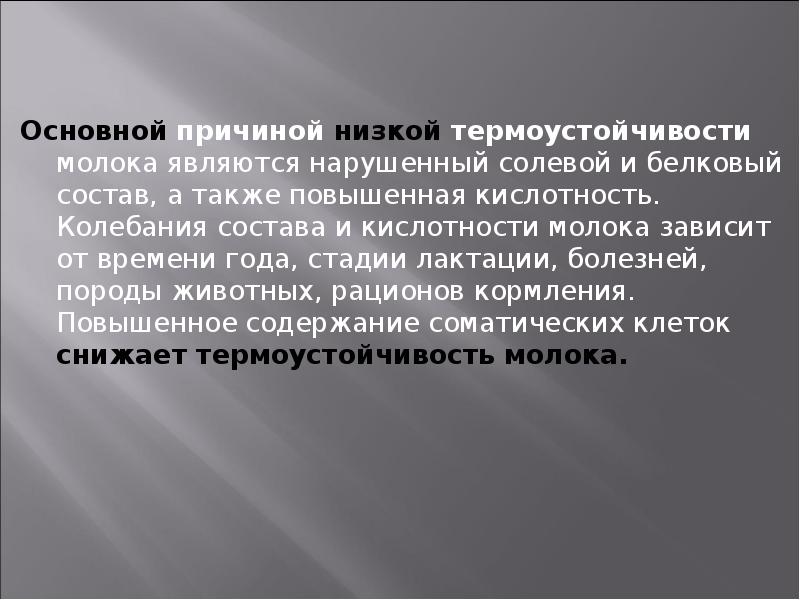 Основной причиной низкой термоустойчивости молока являются нарушенный солевой и белковый состав, а также повышенная кислотность. Колебания состава и кислотности молока зависит от времени года, стадии лактации, болезней, породы животных, рационов кормления. Повышенное содержание соматических клеток снижает термоустойчивость молока.